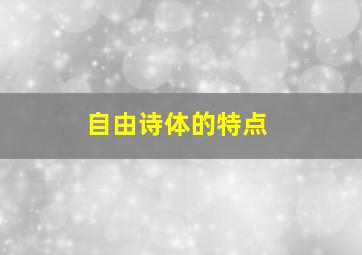 自由诗体的特点